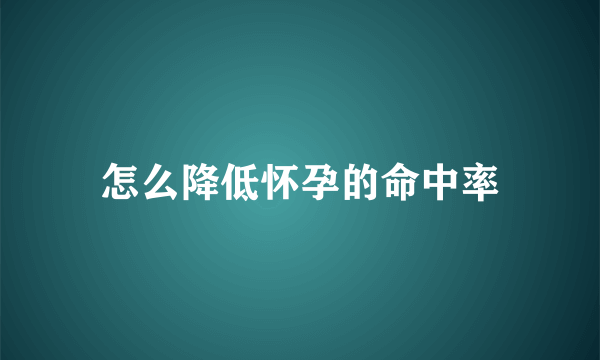 怎么降低怀孕的命中率